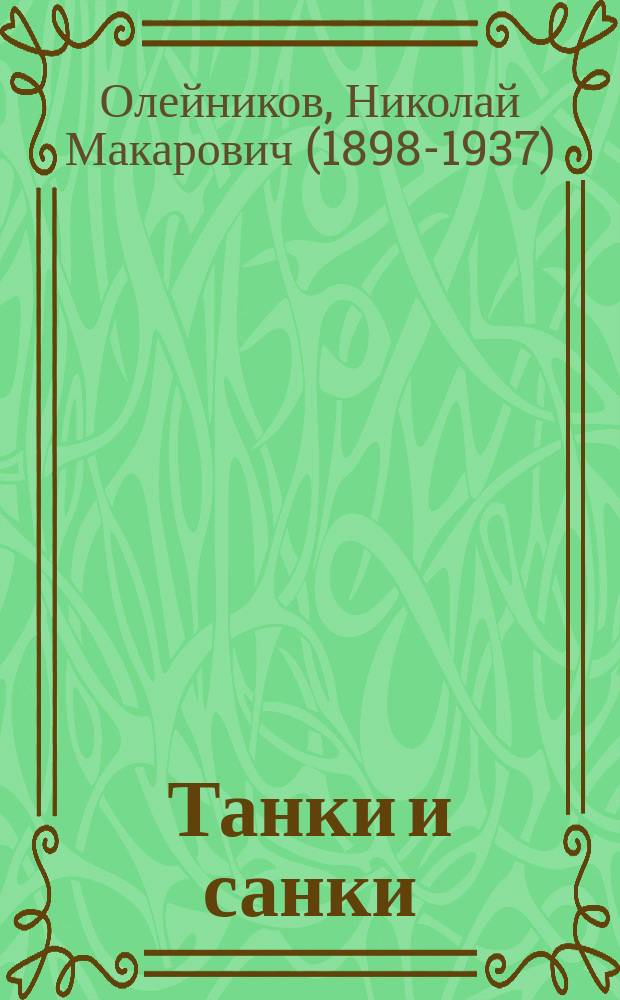 Олейников, Николай Макарович (1898-1937)

Танки и санки